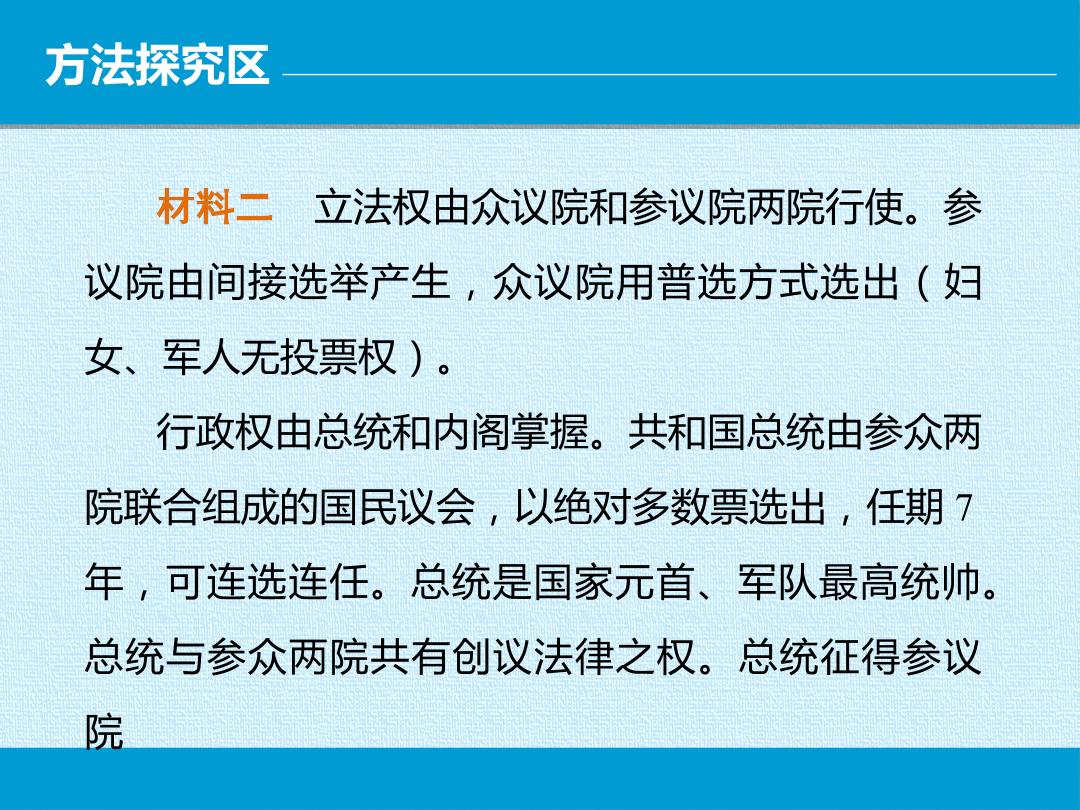 方法探究区

材料二 立法权由众议院和参议院两院行使。参议院由间接选举产生，众议院用普选方式选出（妇女、军人无投票权）。

行政权由总统和内阁掌握。共和国总统由参众两院联合组成的国民议会，以绝对多数票选出，任期7年，可连选连任。总统是国家元首、军队最高统帅。总统与参众两院共有创议法律之权。总统征得参议院